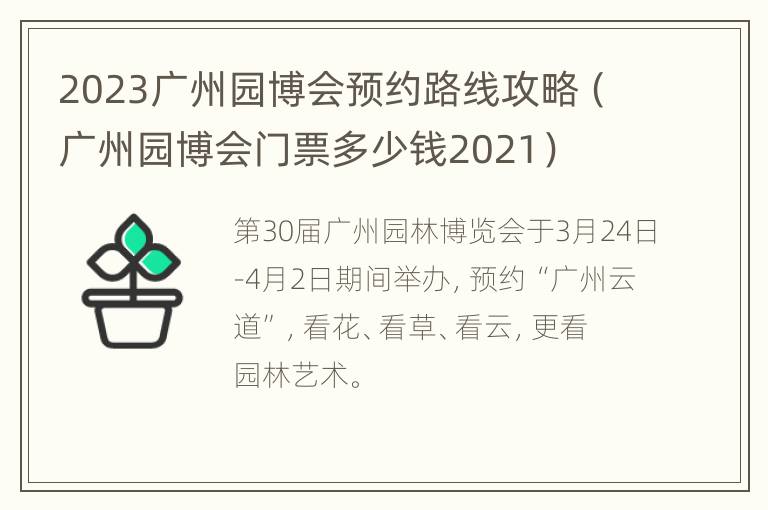 2023广州园博会预约路线攻略（广州园博会门票多少钱2021）

第30届广州园林博览会于3月24日-4月2日期间举办，预约“广州云道”，看花、看草、看云，更看园林艺术。